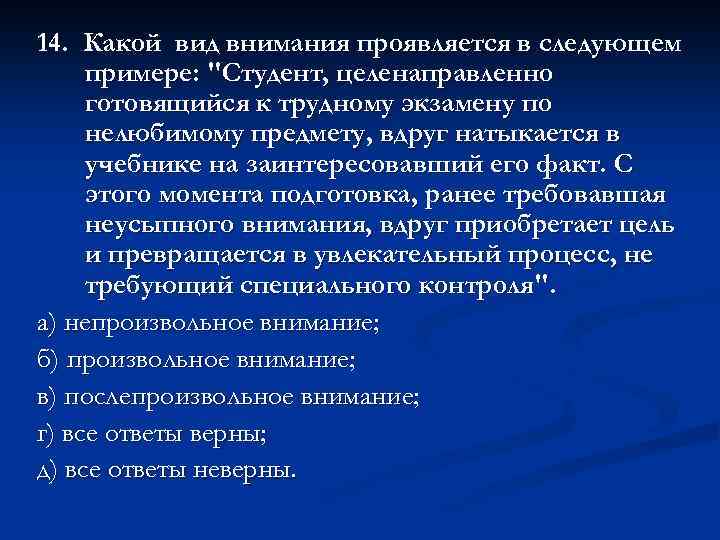 14. Какой вид внимания проявляется в следующем примере: "Студент, целенаправленно готовящийся к трудному экзамену по нелюбимому предмету, вдруг натыкается в учебнике на заинтересовавший его факт. С этого момента подготовка, ранее требовавшая неусыпного внимания, вдруг приобретает цель и превращается в увлекательный процесс, не требующий специального контроля".

а) непроизвольное внимание;

б) произвольное внимание;

в) послепроизвольное внимание;

г) все ответы верны;

д) все ответы неверны.